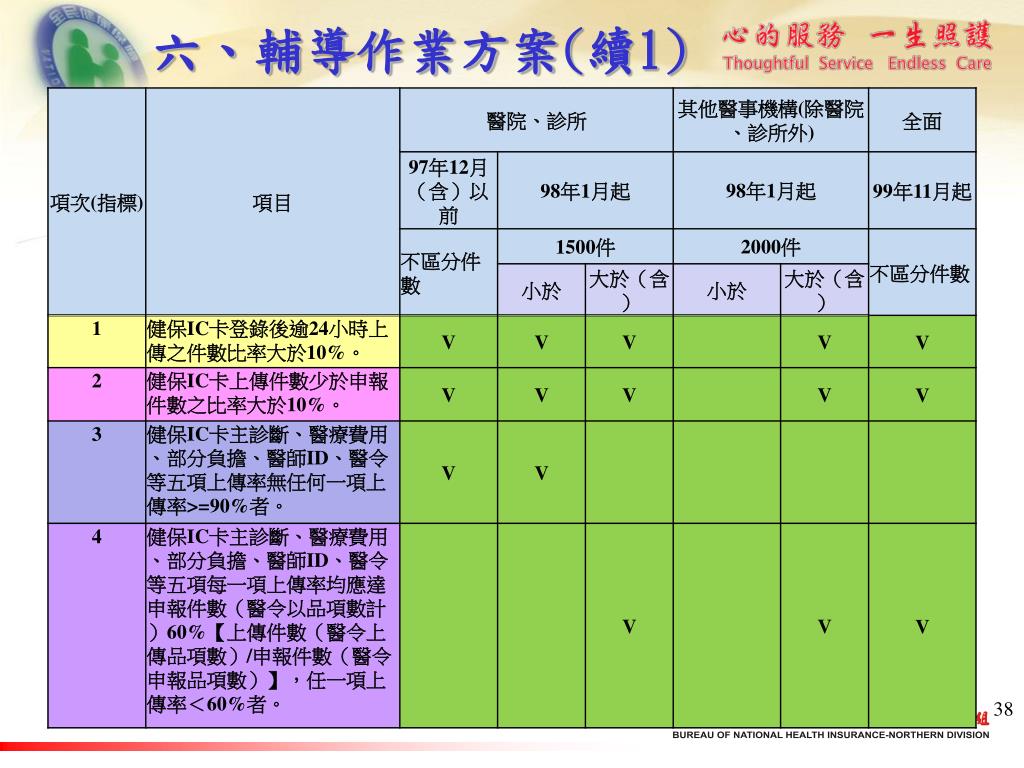 六、輔導作業方案(續1)

心的服務 一生照護
Thoughtful Service Endless Care

| 項次(指標) | 項目 | 醫院、診所 | | | 其他醫事機構(除醫院、診所外) | | 全面 |
|---|---|---|---|---|---|---|---|
| | | 97年12月（含）以前 | 98年1月起 | | 98年1月起 | | 99年11月起 |
| | | 不區分件數 | 1500件 | | 2000件 | | 不區分件數 |
| | | | 小於 | 大於（含） | 小於 | 大於（含） | |
| 1 | 健保IC卡登錄後逾24小時上傳之件數比率大於10%。 | V | V | V | | V | V |
| 2 | 健保IC卡上傳件數少於申報件數之比率大於10%。 | V | V | V | | V | V |
| 3 | 健保IC卡主診斷、醫療費用、部分負擔、醫師ID、醫令等五項上傳率無任何一項上傳率>=90%者。 | V | V | | | | |
| 4 | 健保IC卡主診斷、醫療費用、部分負擔、醫師ID、醫令等五項每一項上傳率均應達申報件數（醫令以品項數計）60%【上傳件數（醫令上傳品項數）/申報件數（醫令申報品項數）】，任一項上傳率<60%者。 | | | V | | V | V |

38
BUREAU OF NATIONAL HEALTH INSURANCE-NORTHERN DIVISION